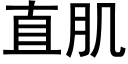 直肌